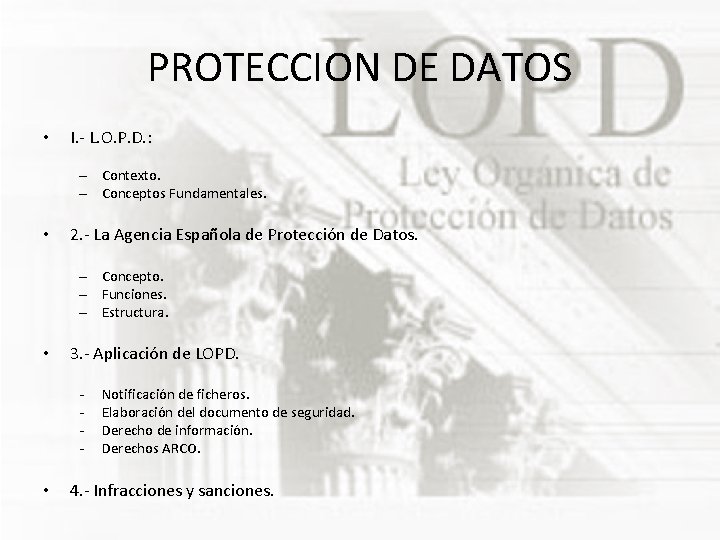 PROTECCION DE DATOS

LOPD

Ley Orgánica de Protección de Datos

• I.- L.O.P.D.:

– Contexto.
– Conceptos Fundamentales.

• 2.- La Agencia Española de Protección de Datos.

– Concepto.
– Funciones.
– Estructura.

• 3.- Aplicación de LOPD.

- Notificación de ficheros.
- Elaboración del documento de seguridad.
- Derecho de información.
- Derechos ARCO.

• 4.- Infracciones y sanciones.